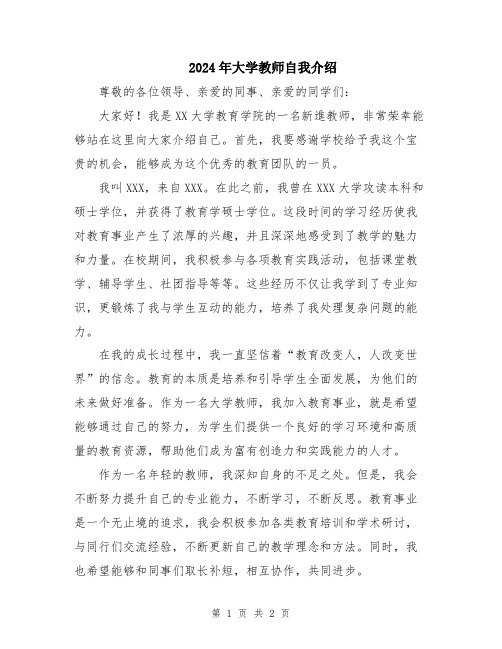 2024年大学教师自我介绍

尊敬的各位领导、亲爱的同事、亲爱的同学们:

大家好！我是XX大学教育学院的一名新进教师，非常荣幸能够站在这里向大家介绍自己。首先，我要感谢学校给予我这个宝贵的机会，能够成为这个优秀的教育团队的一员。

我叫XXX，来自XXX。在此之前，我曾在XXX大学攻读本科和硕士学位，并获得了教育学硕士学位。这段时间的学习经历使我对教育事业产生了浓厚的兴趣，并且深深地感受到了教学的魅力和力量。在校期间，我积极参与各项教育实践活动，包括课堂教学、辅导学生、社团指导等等。这些经历不仅让我学到了专业知识，更锻炼了我与学生互动的能力，培养了我处理复杂问题的能力。

在我的成长过程中，我一直坚信着“教育改变人，人改变世界”的信念。教育的本质是培养和引导学生全面发展，为他们的未来做好准备。作为一名大学教师，我加入教育事业，就是希望能够通过自己的努力，为学生们提供一个良好的学习环境和高质量的教育资源，帮助他们成为富有创造力和实践能力的人才。

作为一名年轻的教师，我深知自身的不足之处。但是，我会不断努力提升自己的专业能力，不断学习，不断反思。教育事业是一个无止境的追求，我会积极参加各类教育培训和学术研讨，与同行们交流经验，不断更新自己的教学理念和方法。同时，我也希望能够和同事们取长补短，相互协作，共同进步。

第 1 页 共 2 页